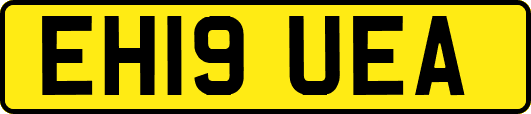 EH19 UEA